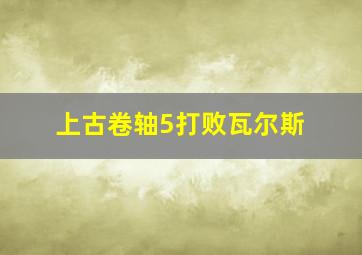 上古卷轴5打败瓦尔斯